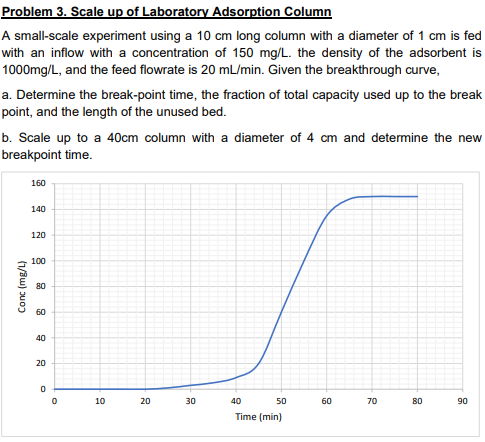 Problem 3. Scale up of Laboratory Adsorption Column

A small-scale experiment using a 10 cm long column with a diameter of 1 cm is fed with an inflow with a concentration of 150 mg/L. the density of the adsorbent is 1000mg/L, and the feed flowrate is 20 mL/min. Given the breakthrough curve,

a. Determine the break-point time, the fraction of total capacity used up to the break point, and the length of the unused bed.

b. Scale up to a 40cm column with a diameter of 4 cm and determine the new breakpoint time.

160
140
120
100
80
60
40
20
0
Conc (mg/L)
0
10
20
30
40
50
60
70
80
90
Time (min)